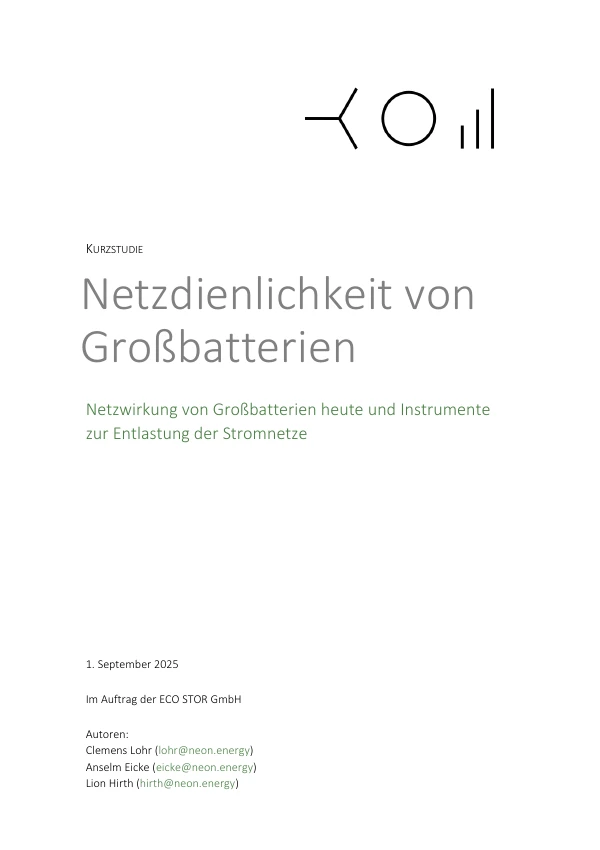 KURZSTUDIE

Netzdienlichkeit von Großbatterien

Netzwirkung von Großbatterien heute und Instrumente zur Entlastung der Stromnetze

1. September 2025

Im Auftrag der ECO STOR GmbH

Autoren:
Clemens Lohr (lohr@neon.energy)
Anselm Eicke (eicke@neon.energy)
Lion Hirth (hirth@neon.energy)